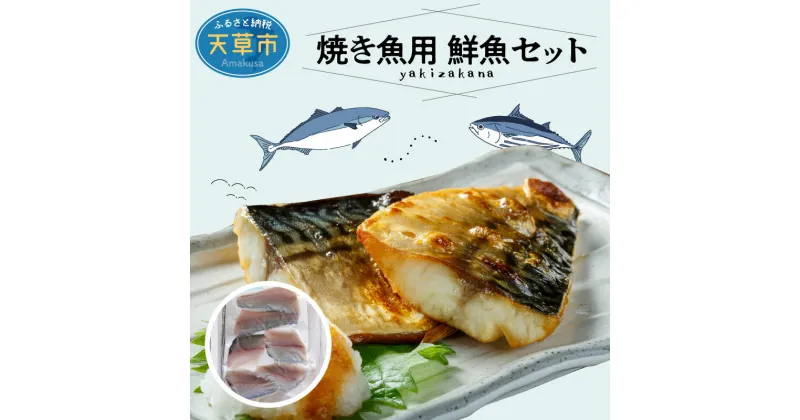 ふるさと納税
天草市
Amakusa

焼き魚用 鮮魚セット
yakizakana